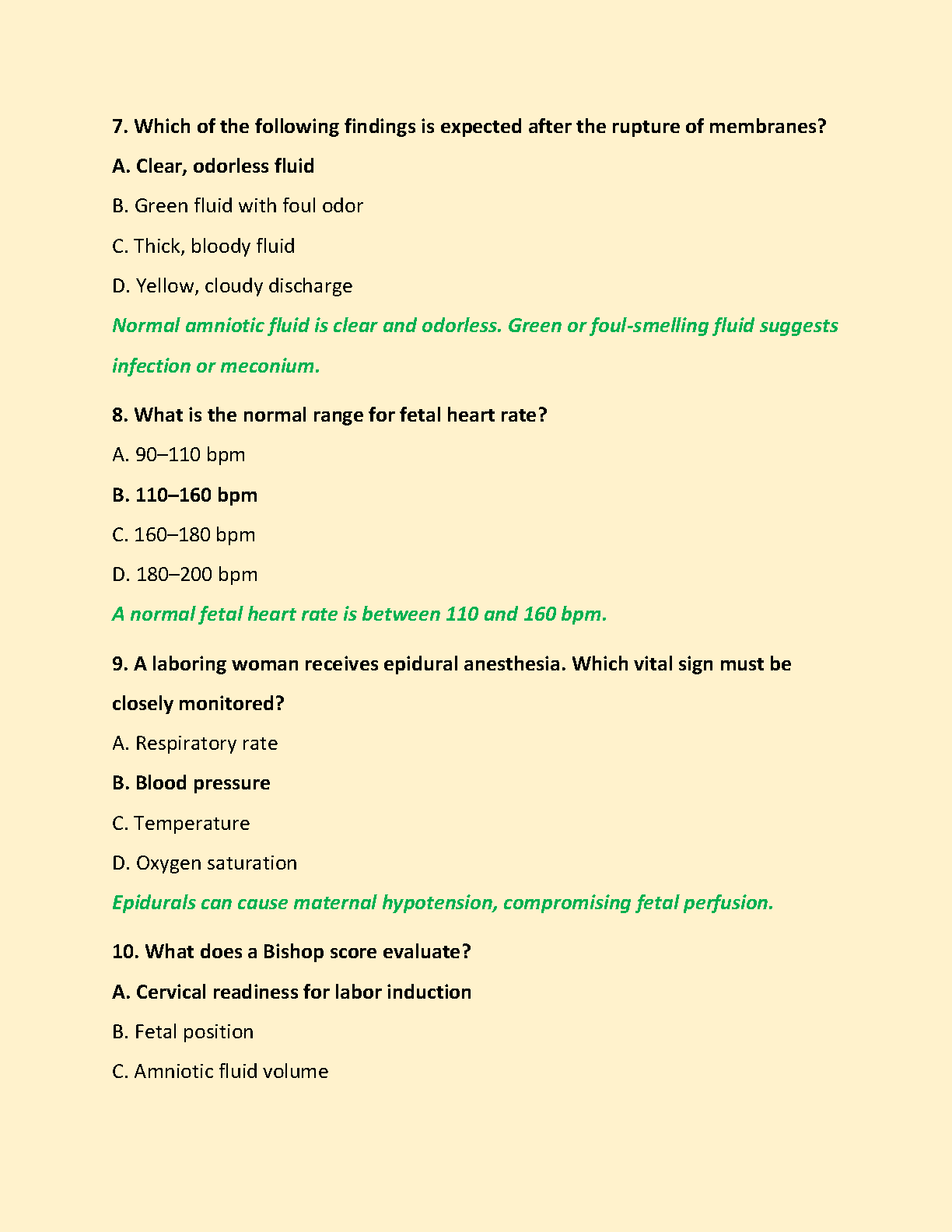 7. Which of the following findings is expected after the rupture of membranes?

A. Clear, odorless fluid

B. Green fluid with foul odor

C. Thick, bloody fluid

D. Yellow, cloudy discharge

Normal amniotic fluid is clear and odorless. Green or foul-smelling fluid suggests infection or meconium.

8. What is the normal range for fetal heart rate?

A. 90–110 bpm

B. 110–160 bpm

C. 160–180 bpm

D. 180–200 bpm

A normal fetal heart rate is between 110 and 160 bpm.

9. A laboring woman receives epidural anesthesia. Which vital sign must be closely monitored?

A. Respiratory rate

B. Blood pressure

C. Temperature

D. Oxygen saturation

Epidurals can cause maternal hypotension, compromising fetal perfusion.

10. What does a Bishop score evaluate?

A. Cervical readiness for labor induction

B. Fetal position

C. Amniotic fluid volume